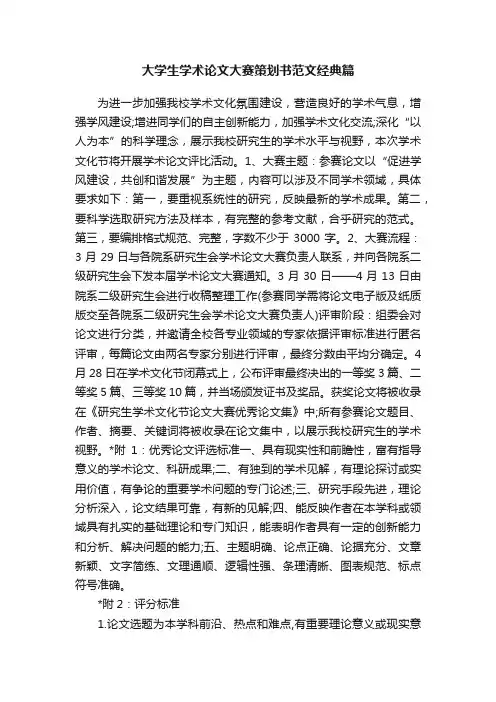 大学生学术论文大赛策划书范文经典篇

为进一步加强我校学术文化氛围建设，营造良好的学术气息，增强学风建设;增进同学们的自主创新能力，加强学术文化交流;深化“以人为本”的科学理念，展示我校研究生的学术水平与视野，本次学术文化节将开展学术论文评比活动。1、大赛主题：参赛论文以“促进学风建设，共创和谐发展”为主题，内容可以涉及不同学术领域，具体要求如下：第一，要重视系统性的研究，反映最新的学术成果。第二，要科学选取研究方法及样本，有完整的参考文献，合乎研究的范式。第三，要编排格式规范、完整，字数不少于 3000 字。2、大赛流程：3 月 29 日与各院系研究生会学术论文大赛负责人联系，并向各院系二级研究生会下发本届学术论文大赛通知。3 月 30 日——4 月 13 日由院系二级研究生会进行收稿整理工作(参赛同学需将论文电子版及纸质版交至各院系二级研究生会学术论文大赛负责人)评审阶段：组委会对论文进行分类，并邀请全校各专业领域的专家依据评审标准进行匿名评审，每篇论文由两名专家分别进行评审，最终分数由平均分确定。4 月 28 日在学术文化节闭幕式上，公布评审最终决出的一等奖 3 篇、二等奖 5 篇、三等奖 10 篇，并当场颁发证书及奖品。获奖论文将被收录在《研究生学术文化节论文大赛优秀论文集》中;所有参赛论文题目、作者、摘要、关键词将被收录在论文集中，以展示我校研究生的学术视野。*附 1：优秀论文评选标准一、具有现实性和前瞻性，富有指导意义的学术论文、科研成果;二、有独到的学术见解，有理论探讨或实用价值，有争论的重要学术问题的专门论述;三、研究手段先进，理论分析深入，论文结果可靠，有新的见解;四、能反映作者在本学科或领域具有扎实的基础理论和专门知识，能表明作者具有一定的创新能力和分析、解决问题的能力;五、主题明确、论点正确、论据充分、文章新颖、文字简练、文理通顺、逻辑性强、条理清晰、图表规范、标点符号准确。

*附 2：评分标准

1.论文选题为本学科前沿、热点和难点,有重要理论意义或现实意